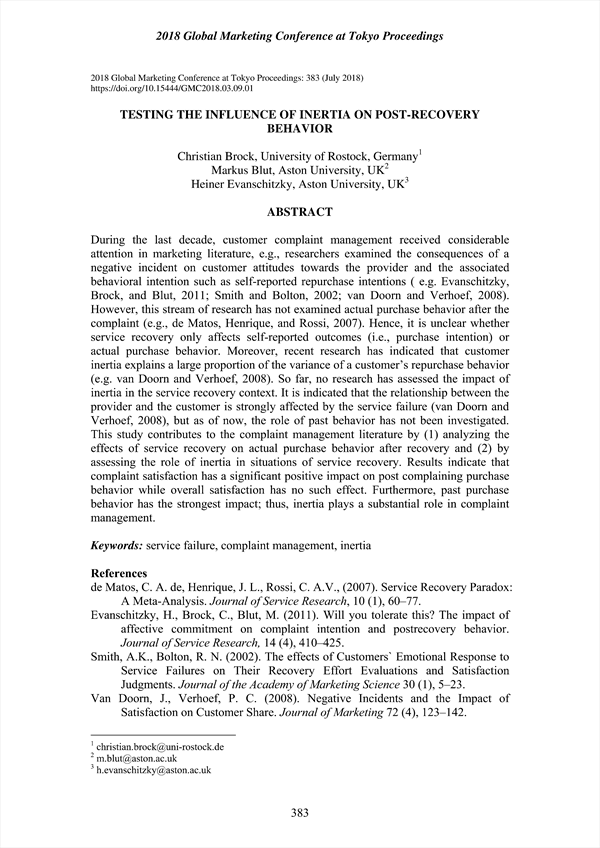 2018 Global Marketing Conference at Tokyo Proceedings

2018 Global Marketing Conference at Tokyo Proceedings: 383 (July 2018)
https://doi.org/10.15444/GMC2018.03.09.01

TESTING THE INFLUENCE OF INERTIA ON POST-RECOVERY BEHAVIOR

Christian Brock, University of Rostock, Germany$^1$
Markus Blut, Aston University, UK$^2$
Heiner Evanschitzky, Aston University, UK$^3$

ABSTRACT

During the last decade, customer complaint management received considerable attention in marketing literature, e.g., researchers examined the consequences of a negative incident on customer attitudes towards the provider and the associated behavioral intention such as self-reported repurchase intentions ( e.g. Evanschitzky, Brock, and Blut, 2011; Smith and Bolton, 2002; van Doorn and Verhoef, 2008). However, this stream of research has not examined actual purchase behavior after the complaint (e.g., de Matos, Henrique, and Rossi, 2007). Hence, it is unclear whether service recovery only affects self-reported outcomes (i.e., purchase intention) or actual purchase behavior. Moreover, recent research has indicated that customer inertia explains a large proportion of the variance of a customer's repurchase behavior (e.g. van Doorn and Verhoef, 2008). So far, no research has assessed the impact of inertia in the service recovery context. It is indicated that the relationship between the provider and the customer is strongly affected by the service failure (van Doorn and Verhoef, 2008), but as of now, the role of past behavior has not been investigated. This study contributes to the complaint management literature by (1) analyzing the effects of service recovery on actual purchase behavior after recovery and (2) by assessing the role of inertia in situations of service recovery. Results indicate that complaint satisfaction has a significant positive impact on post complaining purchase behavior while overall satisfaction has no such effect. Furthermore, past purchase behavior has the strongest impact; thus, inertia plays a substantial role in complaint management.

Keywords: service failure, complaint management, inertia

References
de Matos, C. A. de, Henrique, J. L., Rossi, C. A.V., (2007). Service Recovery Paradox: A Meta-Analysis. Journal of Service Research, 10 (1), 60–77.
Evanschitzky, H., Brock, C., Blut, M. (2011). Will you tolerate this? The impact of affective commitment on complaint intention and postrecovery behavior. Journal of Service Research, 14 (4), 410–425.
Smith, A.K., Bolton, R. N. (2002). The effects of Customers` Emotional Response to Service Failures on Their Recovery Effort Evaluations and Satisfaction Judgments. Journal of the Academy of Marketing Science 30 (1), 5–23.
Van Doorn, J., Verhoef, P. C. (2008). Negative Incidents and the Impact of Satisfaction on Customer Share. Journal of Marketing 72 (4), 123–142.

$^1$ christian.brock@uni-rostock.de
$^2$ m.blut@aston.ac.uk
$^3$ h.evanschitzky@aston.ac.uk

383